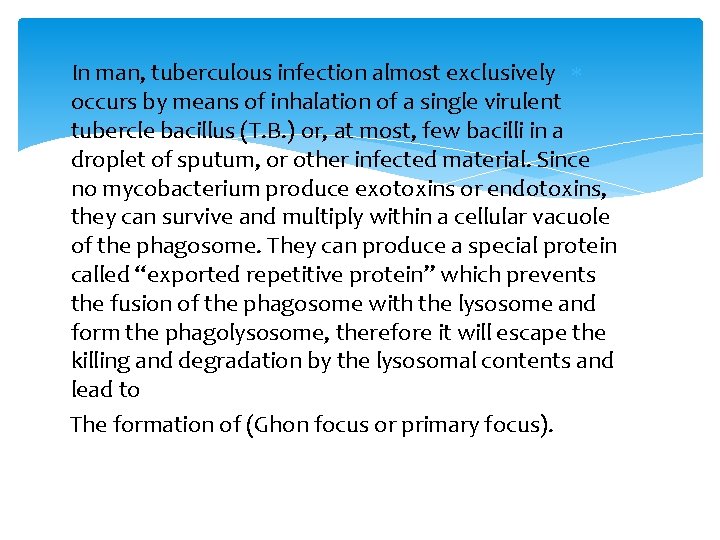 In man, tuberculous infection almost exclusively occurs by means of inhalation of a single virulent tubercle bacillus (T.B.) or, at most, few bacilli in a droplet of sputum, or other infected material. Since no mycobacterium produce exotoxins or endotoxins, they can survive and multiply within a cellular vacuole of the phagosome. They can produce a special protein called “exported repetitive protein” which prevents the fusion of the phagosome with the lysosome and form the phagolysosome, therefore it will escape the killing and degradation by the lysosomal contents and lead to

The formation of (Ghon focus or primary focus).